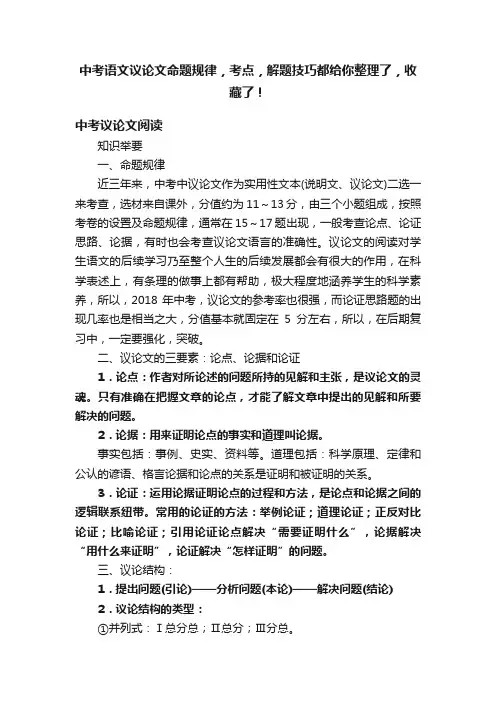 中考语文议论文命题规律，考点，解题技巧都给你整理了，收藏了！

中考议论文阅读

知识举要

一、命题规律

近三年来，中考中议论文作为实用性文本(说明文、议论文)二选一来考查，选材来自课外，分值约为 11～13 分，由三个小题组成，按照考卷的设置及命题规律，通常在 15～17 题出现，一般考查论点、论证思路、论据，有时也会考查议论文语言的准确性。议论文的阅读对学生语文的后续学习乃至整个人生的后续发展都会有很大的作用，在科学表述上，有条理的做事上都有帮助，极大程度地涵养学生的科学素养，所以，2018 年中考，议论文的参考率也很强，而论证思路题的出现几率也是相当之大，分值基本就固定在 5 分左右，所以，在后期复习中，一定要强化，突破。

二、议论文的三要素：论点、论据和论证

1．论点：作者对所论述的问题所持的见解和主张，是议论文的灵魂。只有准确在把握文章的论点，才能了解文章中提出的见解和所要解决的问题。

2．论据：用来证明论点的事实和道理叫论据。

事实包括：事例、史实、资料等。道理包括：科学原理、定律和公认的谚语、格言论据和论点的关系是证明和被证明的关系。

3．论证：运用论据证明论点的过程和方法，是论点和论据之间的逻辑联系纽带。常用的论证的方法：举例论证；道理论证；正反对比论证；比喻论证；引用论证论点解决“需要证明什么”，论据解决“用什么来证明”，论证解决“怎样证明”的问题。

三、议论结构：

1．提出问题(引论)——分析问题(本论)——解决问题(结论)

2．议论结构的类型：

①并列式：Ⅰ总分总；Ⅱ总分；Ⅲ分总。